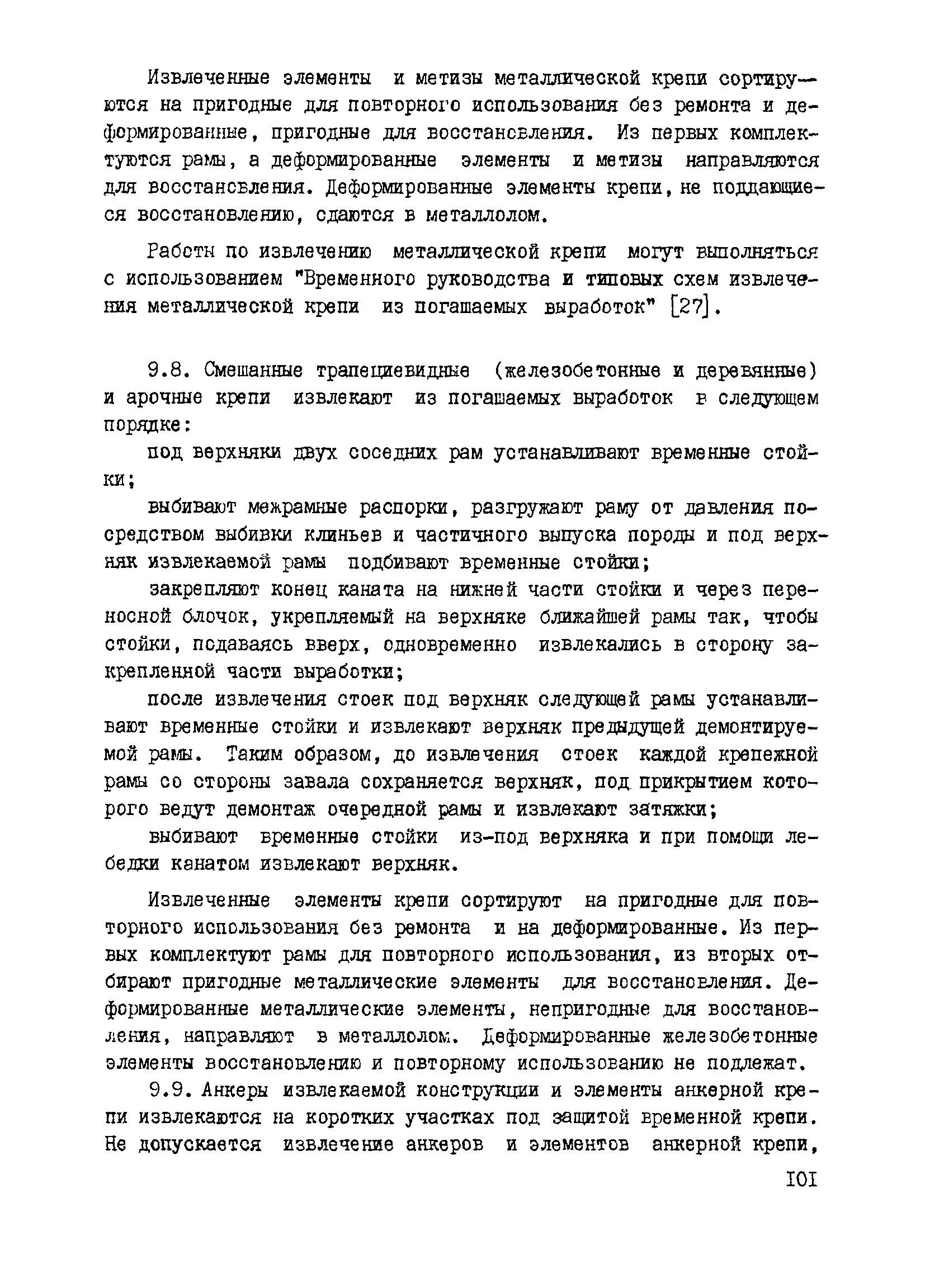 Извлеченные элементы и метизы металлической крепи сортируются на пригодные для повторного использования без ремонта и деформированные, пригодные для восстановления. Из первых комплектуются рамы, а деформированные элементы и метизы направляются для восстановления. Деформированные элементы крепи, не поддающиеся восстановлению, сдаются в металлолом.

Работы по извлечению металлической крепи могут выполняться с использованием "Временного руководства и типовых схем извлечения металлической крепи из погашаемых выработок" [27].

9.8. Смешанные трапециевидные (железобетонные и деревянные) и арочные крепи извлекают из погашаемых выработок в следующем порядке:

под верхняки двух соседних рам устанавливают временные стойки;

выбивают межрамные распорки, разгружают раму от давления посредством выбивки клиньев и частичного выпуска породы и под верхняк извлекаемой рамы подбивают временные стойки;

закрепляют конец каната на нижней части стойки и через переносной блочок, укрепляемый на верхняке ближайшей рамы так, чтобы стойки, подаваясь вверх, одновременно извлекались в сторону закрепленной части выработки;

после извлечения стоек под верхняк следующей рамы устанавливают временные стойки и извлекают верхняк предыдущей демонтируемой рамы. Таким образом, до извлечения стоек каждой крепежной рамы со стороны завала сохраняется верхняк, под прикрытием которого ведут демонтаж очередной рамы и извлекают затяжки;

выбивают временные стойки из-под верхняка и при помощи лебедки канатом извлекают верхняк.

Извлеченные элементы крепи сортируют на пригодные для повторного использования без ремонта и на деформированные. Из первых комплектуют рамы для повторного использования, из вторых отбирают пригодные металлические элементы для восстановления. Деформированные металлические элементы, непригодные для восстановления, направляют в металлолом. Деформированные железобетонные элементы восстановлению и повторному использованию не подлежат.

9.9. Анкеры извлекаемой конструкции и элементы анкерной крепи извлекаются на коротких участках под защитой временной крепи. Не допускается извлечение анкеров и элементов анкерной крепи,

101